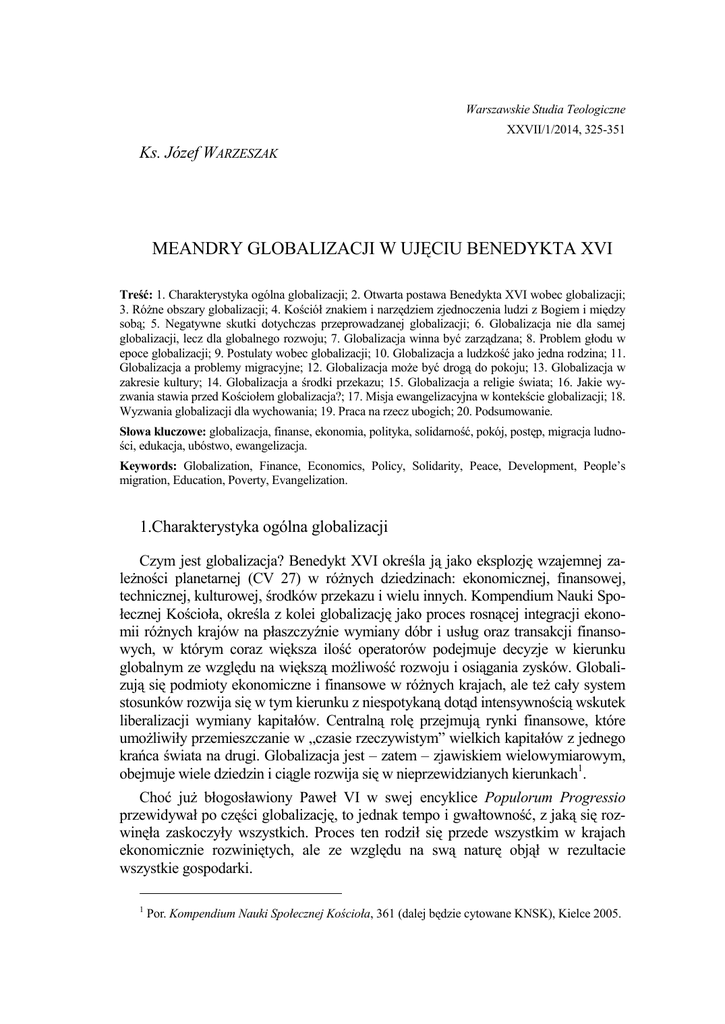 Warszawskie Studia Teologiczne
XXVII/1/2014, 325-351

Ks. Józef WARZESZAK

MEANDRY GLOBALIZACJI W UJĘCIU BENEDYKTA XVI

Treść: 1. Charakterystyka ogólna globalizacji; 2. Otwarta postawa Benedykta XVI wobec globalizacji; 3. Różne obszary globalizacji; 4. Kościół znakiem i narzędziem zjednoczenia ludzi z Bogiem i między sobą; 5. Negatywne skutki dotychczas przeprowadzanej globalizacji; 6. Globalizacja nie dla samej globalizacji, lecz dla globalnego rozwoju; 7. Globalizacja winna być zarządzana; 8. Problem głodu w epoce globalizacji; 9. Postulaty wobec globalizacji; 10. Globalizacja a ludzkość jako jedna rodzina; 11. Globalizacja a problemy migracyjne; 12. Globalizacja może być drogą do pokoju; 13. Globalizacja w zakresie kultury; 14. Globalizacja a środki przekazu; 15. Globalizacja a religie świata; 16. Jakie wyzwania stawia przed Kościołem globalizacja?; 17. Misja ewangelizacyjna w kontekście globalizacji; 18. Wyzwania globalizacji dla wychowania; 19. Praca na rzecz ubogich; 20. Podsumowanie.

Słowa kluczowe: globalizacja, finanse, ekonomia, polityka, solidarność, pokój, postęp, migracja ludności, edukacja, ubóstwo, ewangelizacja.

Keywords: Globalization, Finance, Economics, Policy, Solidarity, Peace, Development, People's migration, Education, Poverty, Evangelization.

1.Charakterystyka ogólna globalizacji

Czym jest globalizacja? Benedykt XVI określa ją jako eksplozję wzajemnej zależności planetarnej (CV 27) w różnych dziedzinach: ekonomicznej, finansowej, technicznej, kulturowej, środków przekazu i wielu innych. Kompendium Nauki Społecznej Kościoła, określa z kolei globalizację jako proces rosnącej integracji ekonomii różnych krajów na płaszczyźnie wymiany dóbr i usług oraz transakcji finansowych, w którym coraz większa ilość operatorów podejmuje decyzje w kierunku globalnym ze względu na większą możliwość rozwoju i osiągania zysków. Globalizują się podmioty ekonomiczne i finansowe w różnych krajach, ale też cały system stosunków rozwija się w tym kierunku z niespotykaną dotąd intensywnością wskutek liberalizacji wymiany kapitałów. Centralną rolę przejmują rynki finansowe, które umożliwiły przemieszczanie w „czasie rzeczywistym" wielkich kapitałów z jednego krańca świata na drugi. Globalizacja jest – zatem – zjawiskiem wielowymiarowym, obejmuje wiele dziedzin i ciągle rozwija się w nieprzewidzianych kierunkach$^1$.

Choć już błogosławiony Paweł VI w swej encyklice Populorum Progressio przewidywał po części globalizację, to jednak tempo i gwałtowność, z jaką się rozwinęła zaskoczyły wszystkich. Proces ten rodził się przede wszystkim w krajach ekonomicznie rozwiniętych, ale ze względu na swą naturę objął w rezultacie wszystkie gospodarki.

$^1$ Por. Kompendium Nauki Społecznej Kościoła, 361 (dalej będzie cytowane KNSK), Kielce 2005.